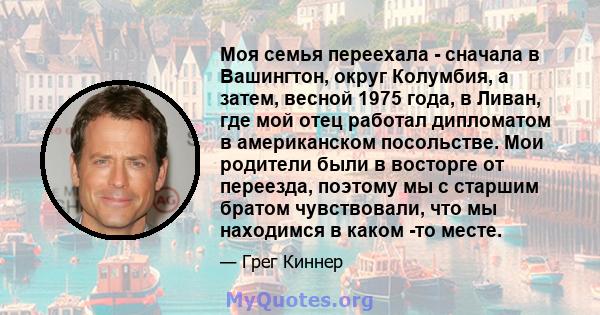 Моя семья переехала - сначала в Вашингтон, округ Колумбия, а затем, весной 1975 года, в Ливан, где мой отец работал дипломатом в американском посольстве. Мои родители были в восторге от переезда, поэтому мы с старшим братом чувствовали, что мы находимся в каком -то месте.

— Грег Киннер

MyQuotes.org